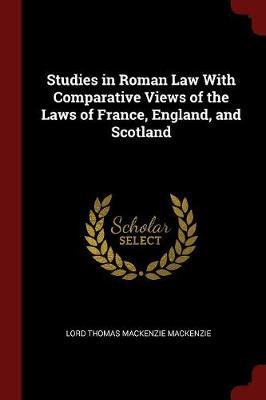 Studies in Roman Law With Comparative Views of the Laws of France, England, and Scotland

Scholar
SELECT

LORD THOMAS MACKENZIE MACKENZIE